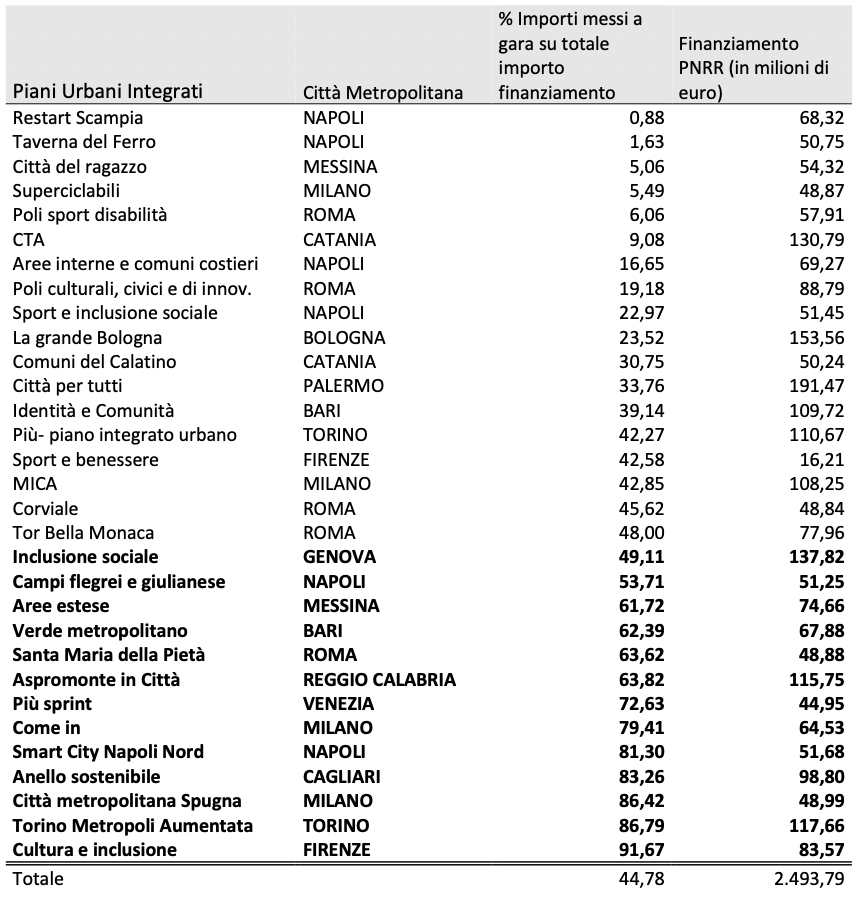 | Piani Urbani Integrati | Città Metropolitana | % Importi messi a gara su totale importo finanziamento | Finanziamento PNRR (in milioni di euro) |
|---|---|---|---|
| Restart Scampia | NAPOLI | 0,88 | 68,32 |
| Taverna del Ferro | NAPOLI | 1,63 | 50,75 |
| Città del ragazzo | MESSINA | 5,06 | 54,32 |
| Superciclabili | MILANO | 5,49 | 48,87 |
| Poli sport disabilità | ROMA | 6,06 | 57,91 |
| CTA | CATANIA | 9,08 | 130,79 |
| Aree interne e comuni costieri | NAPOLI | 16,65 | 69,27 |
| Poli culturali, civici e di innov. | ROMA | 19,18 | 88,79 |
| Sport e inclusione sociale | NAPOLI | 22,97 | 51,45 |
| La grande Bologna | BOLOGNA | 23,52 | 153,56 |
| Comuni del Calatino | CATANIA | 30,75 | 50,24 |
| Città per tutti | PALERMO | 33,76 | 191,47 |
| Identità e Comunità | BARI | 39,14 | 109,72 |
| Più- piano integrato urbano | TORINO | 42,27 | 110,67 |
| Sport e benessere | FIRENZE | 42,58 | 16,21 |
| MICA | MILANO | 42,85 | 108,25 |
| Corviale | ROMA | 45,62 | 48,84 |
| Tor Bella Monaca | ROMA | 48,00 | 77,96 |
| **Inclusione sociale** | **GENOVA** | **49,11** | **137,82** |
| **Campi flegrei e giulianese** | **NAPOLI** | **53,71** | **51,25** |
| **Aree estese** | **MESSINA** | **61,72** | **74,66** |
| **Verde metropolitano** | **BARI** | **62,39** | **67,88** |
| **Santa Maria della Pietà** | **ROMA** | **63,62** | **48,88** |
| **Aspromonte in Città** | **REGGIO CALABRIA** | **63,82** | **115,75** |
| **Più sprint** | **VENEZIA** | **72,63** | **44,95** |
| **Come in** | **MILANO** | **79,41** | **64,53** |
| **Smart City Napoli Nord** | **NAPOLI** | **81,30** | **51,68** |
| **Anello sostenibile** | **CAGLIARI** | **83,26** | **98,80** |
| **Città metropolitana Spugna** | **MILANO** | **86,42** | **48,99** |
| **Torino Metropoli Aumentata** | **TORINO** | **86,79** | **117,66** |
| **Cultura e inclusione** | **FIRENZE** | **91,67** | **83,57** |
| Totale | | 44,78 | 2.493,79 |